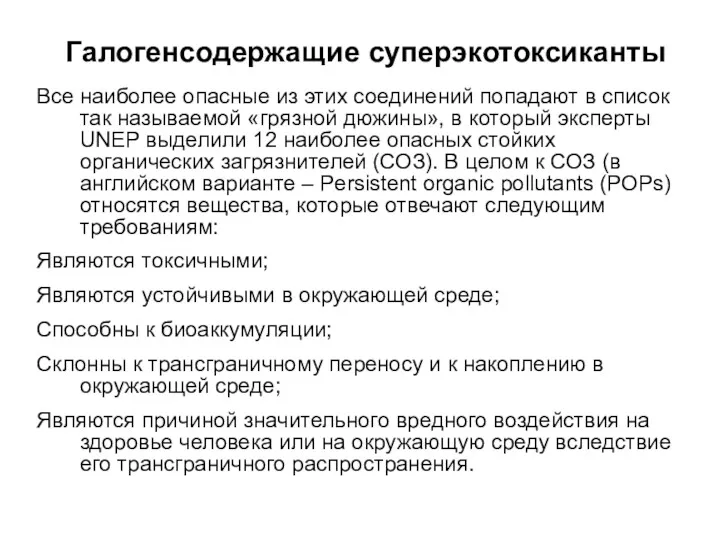 Галогенсодержащие суперэкотоксиканты

Все наиболее опасные из этих соединений попадают в список так называемой «грязной дюжины», в который эксперты UNEP выделили 12 наиболее опасных стойких органических загрязнителей (СОЗ). В целом к СОЗ (в английском варианте – Persistent organic pollutants (POPs) относятся вещества, которые отвечают следующим требованиям:

Являются токсичными;

Являются устойчивыми в окружающей среде;

Способны к биоаккумуляции;

Склонны к трансграничному переносу и к накоплению в окружающей среде;

Являются причиной значительного вредного воздействия на здоровье человека или на окружающую среду вследствие его трансграничного распространения.